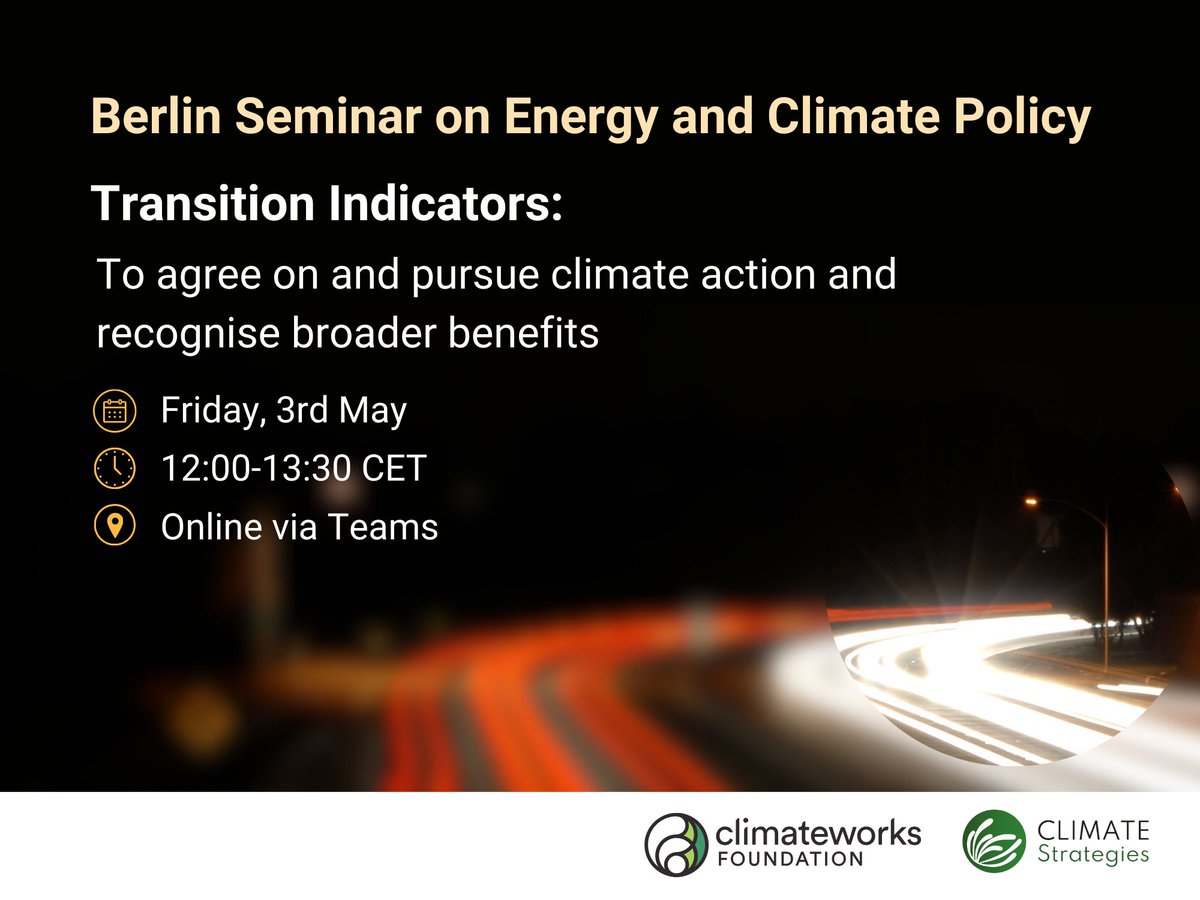 Berlin Seminar on Energy and Climate Policy

Transition Indicators:

To agree on and pursue climate action and recognise broader benefits

Friday, 3rd May

12:00-13:30 CET

Online via Teams

climateworks FOUNDATION

CLIMATE Strategies